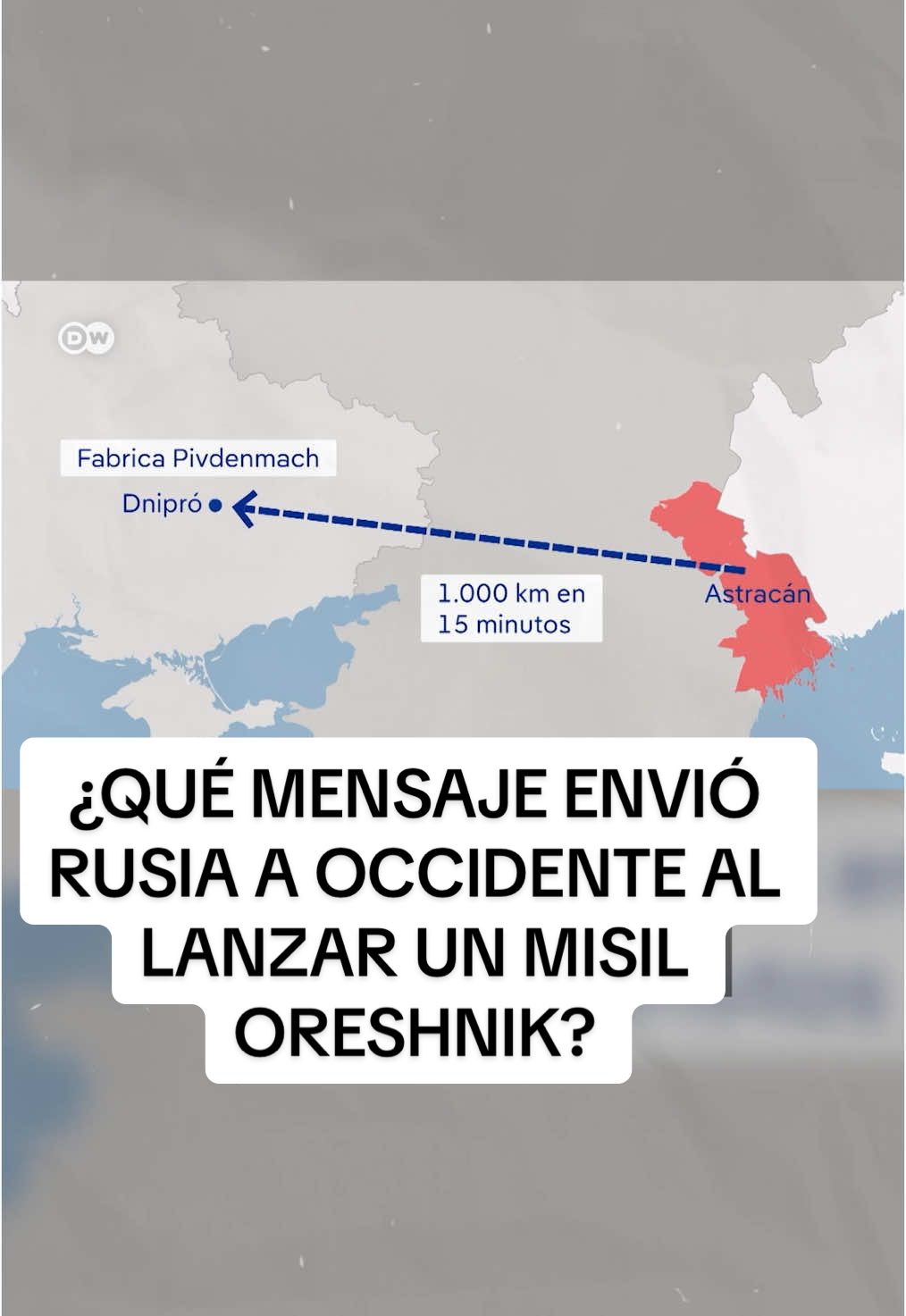 DW

Fabrica Pivdenmach

Dnipró

1.000 km en 15 minutos

Astracán

¿QUÉ MENSAJE ENVIÓ RUSIA A OCCIDENTE AL LANZAR UN MISIL ORESHNIK?